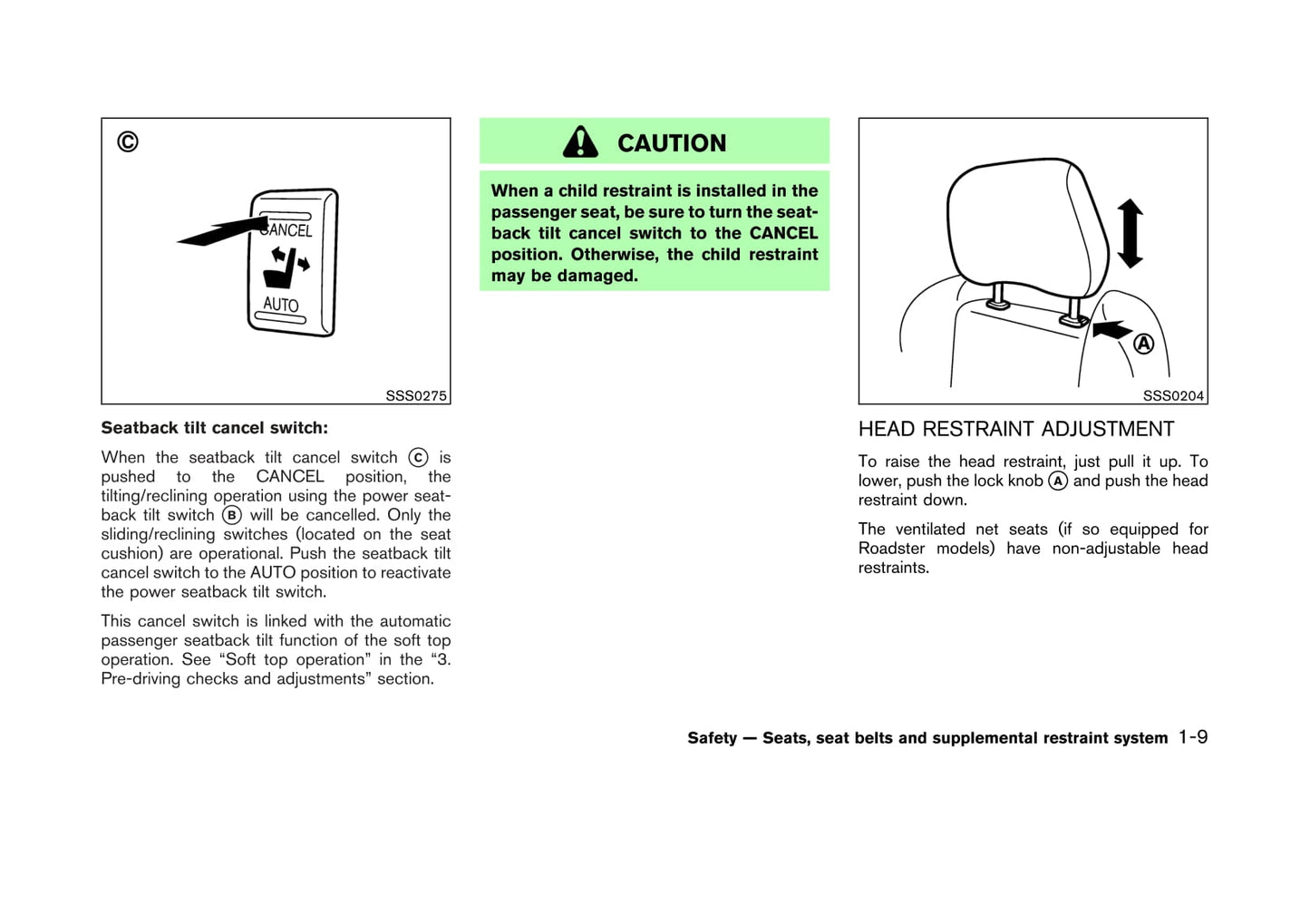 Ⓒ

CANCEL

AUTO

SSS0275

Seatback tilt cancel switch:

When the seatback tilt cancel switch Ⓒ is pushed to the CANCEL position, the tilting/reclining operation using the power seatback tilt switch Ⓑ will be cancelled. Only the sliding/reclining switches (located on the seat cushion) are operational. Push the seatback tilt cancel switch to the AUTO position to reactivate the power seatback tilt switch.

This cancel switch is linked with the automatic passenger seatback tilt function of the soft top operation. See “Soft top operation” in the “3. Pre-driving checks and adjustments” section.

CAUTION

When a child restraint is installed in the passenger seat, be sure to turn the seatback tilt cancel switch to the CANCEL position. Otherwise, the child restraint may be damaged.

Ⓐ

SSS0204

HEAD RESTRAINT ADJUSTMENT

To raise the head restraint, just pull it up. To lower, push the lock knob Ⓐ and push the head restraint down.

The ventilated net seats (if so equipped for Roadster models) have non-adjustable head restraints.

Safety — Seats, seat belts and supplemental restraint system 1-9